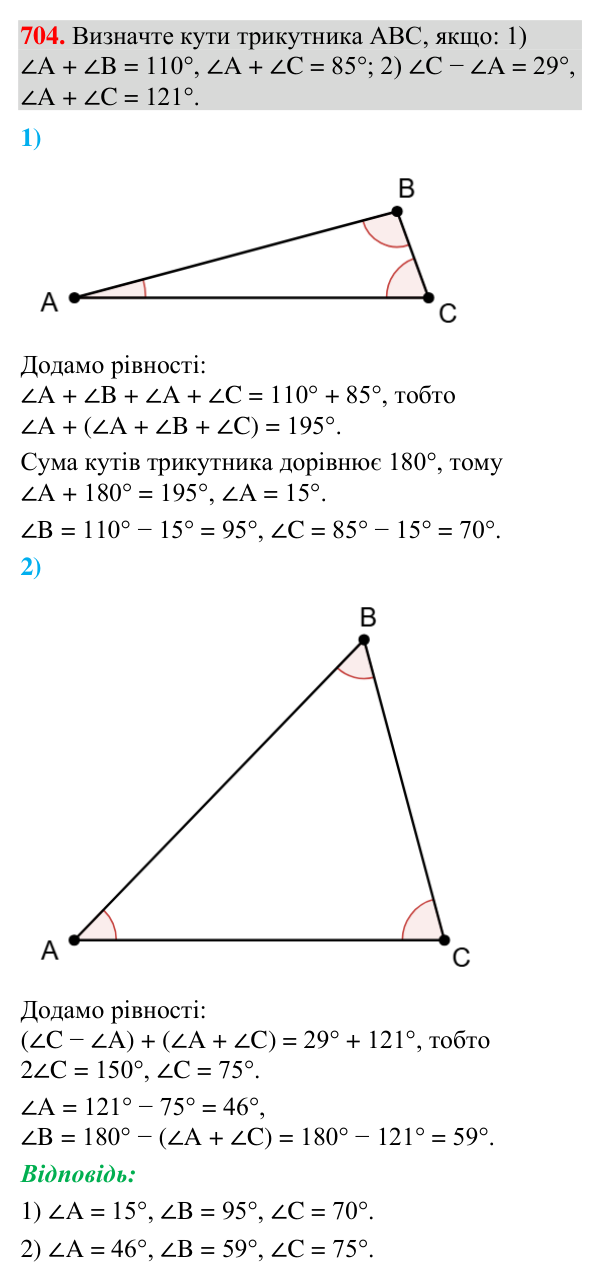 704. Визначте кути трикутника ABC, якщо: 1) $\angle A + \angle B = 110°$, $\angle A + \angle C = 85°$; 2) $\angle C - \angle A = 29°$, $\angle A + \angle C = 121°$.

1)

B

A

C

Додамо рівності:
$\angle A + \angle B + \angle A + \angle C = 110° + 85°$, тобто
$\angle A + (\angle A + \angle B + \angle C) = 195°$.

Сума кутів трикутника дорівнює 180°, тому
$\angle A + 180° = 195°$, $\angle A = 15°$.

$\angle B = 110° - 15° = 95°$, $\angle C = 85° - 15° = 70°$.

2)

B

A

C

Додамо рівності:
$(\angle C - \angle A) + (\angle A + \angle C) = 29° + 121°$, тобто
$2\angle C = 150°$, $\angle C = 75°$.

$\angle A = 121° - 75° = 46°$,
$\angle B = 180° - (\angle A + \angle C) = 180° - 121° = 59°$.

Відповідь:

1) $\angle A = 15°$, $\angle B = 95°$, $\angle C = 70°$.

2) $\angle A = 46°$, $\angle B = 59°$, $\angle C = 75°$.